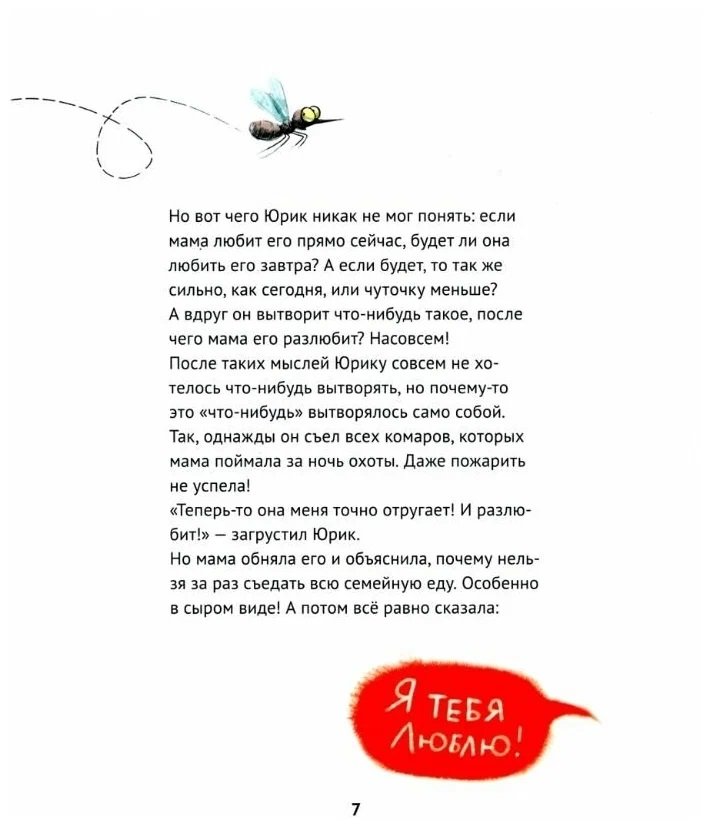 Но вот чего Юрик никак не мог понять: если мама любит его прямо сейчас, будет ли она любить его завтра? А если будет, то так же сильно, как сегодня, или чуточку меньше?
А вдруг он вытворит что-нибудь такое, после чего мама его разлюбит? Насовсем!
После таких мыслей Юрику совсем не хотелось что-нибудь вытворять, но почему-то это «что-нибудь» вытворялось само собой.
Так, однажды он съел всех комаров, которых мама поймала за ночь охоты. Даже пожарить не успела!
«Теперь-то она меня точно отругает! И разлюбит!» — загрустил Юрик.
Но мама обняла его и объяснила, почему нельзя за раз съедать всю семейную еду. Особенно в сыром виде! А потом всё равно сказала:

Я ТЕБЯ
ЛЮБЛЮ!

7